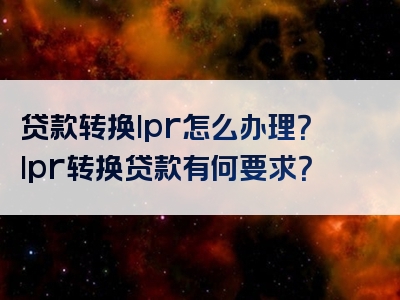 贷款转换lpr怎么办理?
lpr转换贷款有何要求?